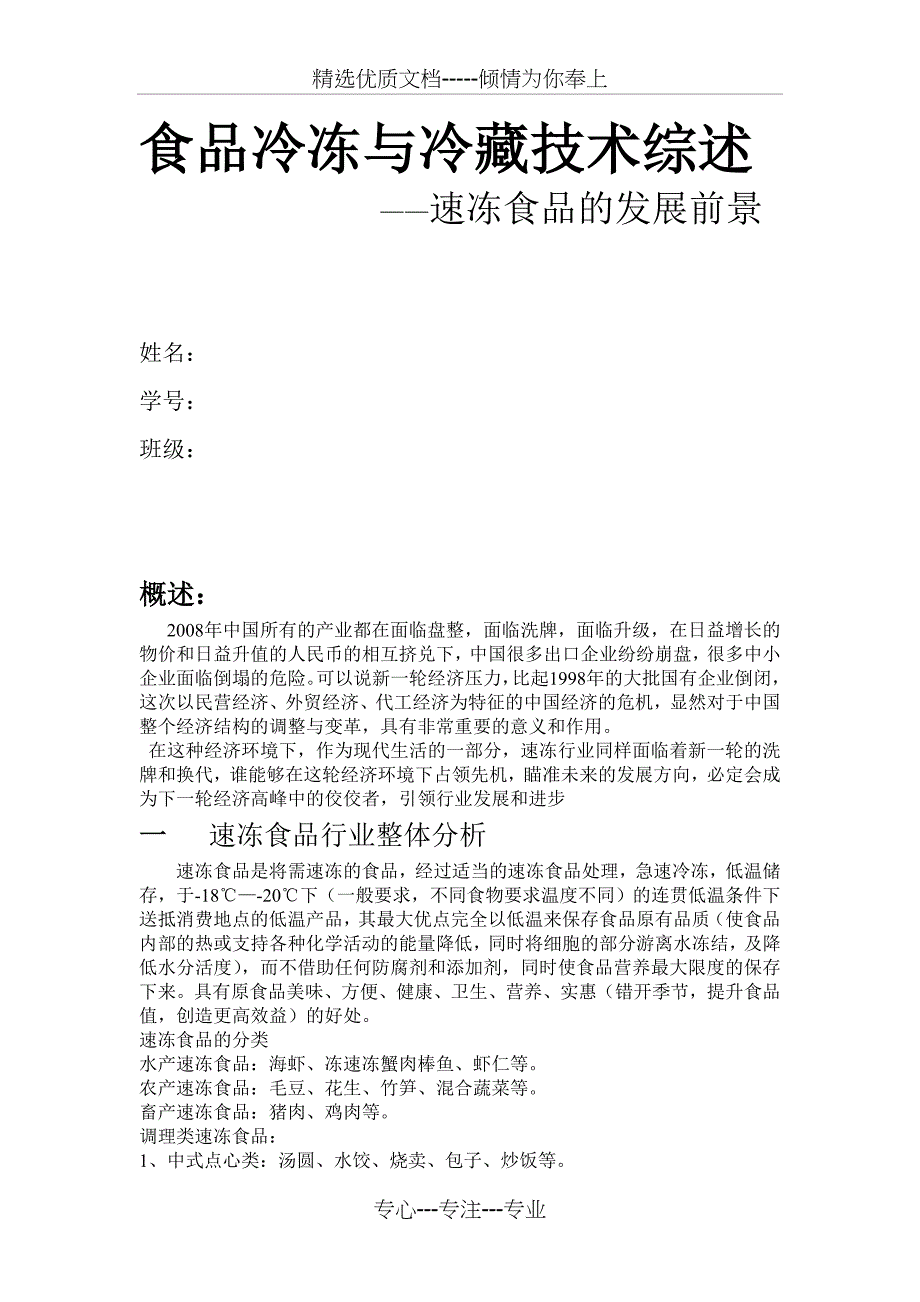 精选优质文档-----倾情为你奉上

食品冷冻与冷藏技术综述

——速冻食品的发展前景

姓名：

学号：

班级：

概述：

2008年中国所有的产业都在面临盘整，面临洗牌，面临升级，在日益增长的物价和日益升值的人民币的相互挤兑下，中国很多出口企业纷纷崩盘，很多中小企业面临倒塌的危险。可以说新一轮经济压力，比起1998年的大批国有企业倒闭，这次以民营经济、外贸经济、代工经济为特征的中国经济的危机，显然对于中国整个经济结构的调整与变革，具有非常重要的意义和作用。

在这种经济环境下，作为现代生活的一部分，速冻行业同样面临着新一轮的洗牌和换代，谁能够在这轮经济环境下占领先机，瞄准未来的发展方向，必定会成为下一轮经济高峰中的佼佼者，引领行业发展和进步

一　速冻食品行业整体分析

速冻食品是将需速冻的食品，经过适当的速冻食品处理，急速冷冻，低温储存，于-18℃—-20℃下（一般要求，不同食物要求温度不同）的连贯低温条件下送抵消费地点的低温产品，其最大优点完全以低温来保存食品原有品质（使食品内部的热或支持各种化学活动的能量降低，同时将细胞的部分游离水冻结，及降低水分活度），而不借助任何防腐剂和添加剂，同时使食品营养最大限度的保存下来。具有原食品美味、方便、健康、卫生、营养、实惠（错开季节，提升食品值，创造更高效益）的好处。

速冻食品的分类

水产速冻食品：海虾、冻速冻蟹肉棒鱼、虾仁等。

农产速冻食品：毛豆、花生、竹笋、混合蔬菜等。

畜产速冻食品：猪肉、鸡肉等。

调理类速冻食品：

1、中式点心类：汤圆、水饺、烧卖、包子、炒饭等。

专心---专注---专业